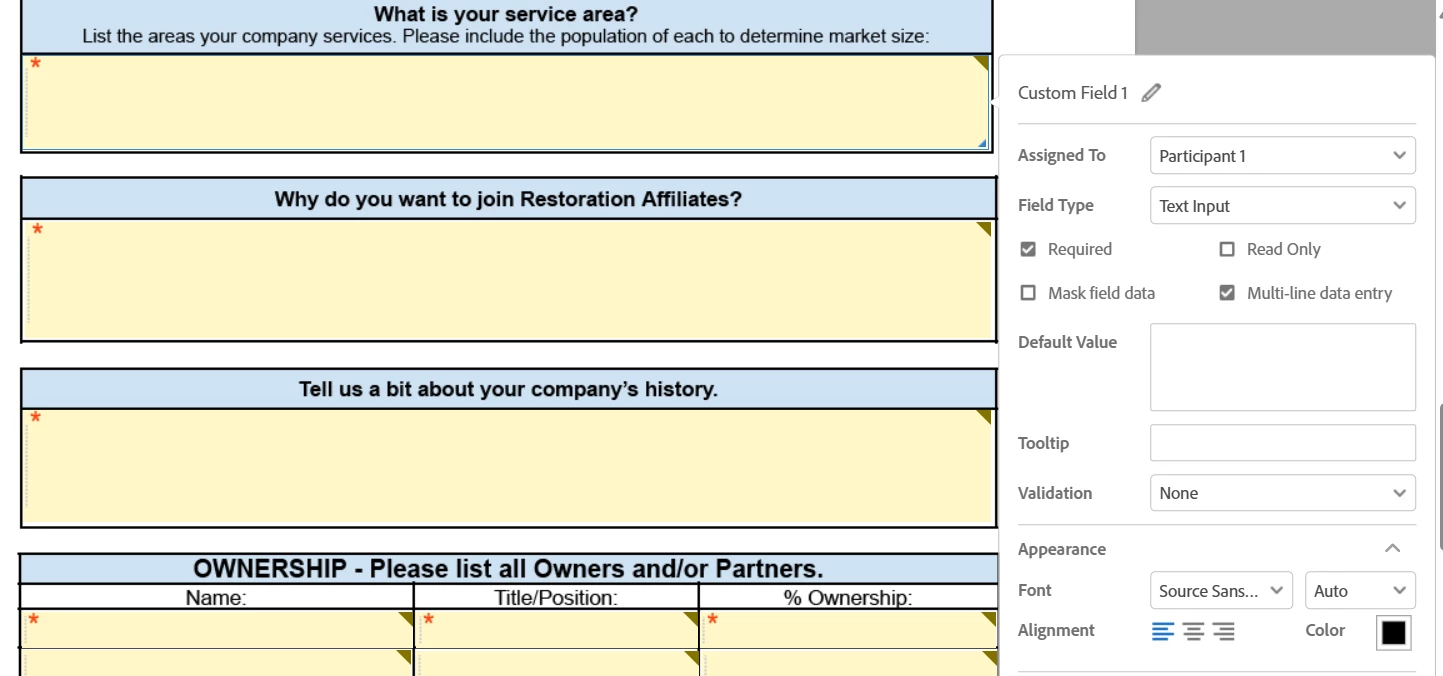 What is your service area?
List the areas your company services. Please include the population of each to determine market size:
*

Why do you want to join Restoration Affiliates?
*

Tell us a bit about your company's history.
*

OWNERSHIP - Please list all Owners and/or Partners.

| Name: | Title/Position: | % Ownership: |
|---|---|---|
| * | * | * |
| | | |

Custom Field 1

Assigned To Participant 1

Field Type Text Input

Required
Read Only
Mask field data
Multi-line data entry

Default Value

Tooltip

Validation None

Appearance

Font Source Sans... Auto

Alignment

Color